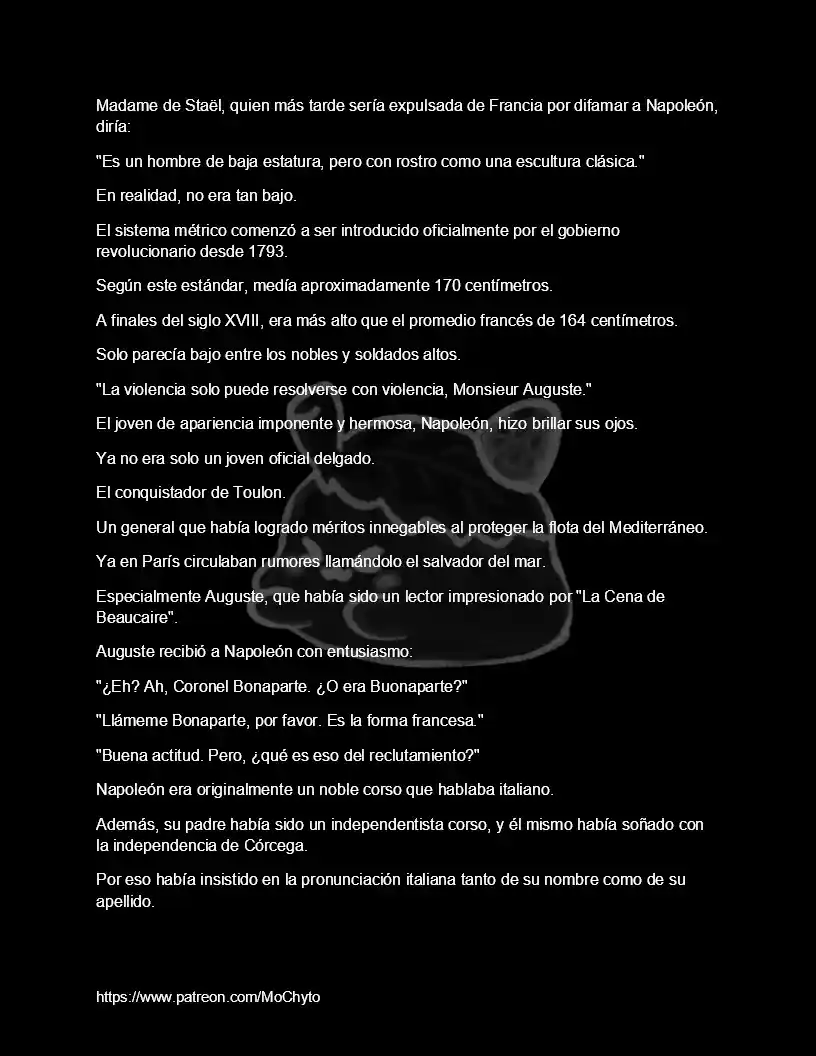 Madame de Staël, quien más tarde sería expulsada de Francia por difamar a Napoleón, diría:

"Es un hombre de baja estatura, pero con rostro como una escultura clásica."

En realidad, no era tan bajo.

El sistema métrico comenzó a ser introducido oficialmente por el gobierno revolucionario desde 1793.

Según este estándar, medía aproximadamente 170 centímetros.

A finales del siglo XVIII, era más alto que el promedio francés de 164 centímetros.

Solo parecía bajo entre los nobles y soldados altos.

"La violencia solo puede resolverse con violencia, Monsieur Auguste."

El joven de apariencia imponente y hermosa, Napoleón, hizo brillar sus ojos.

Ya no era solo un joven oficial delgado.

El conquistador de Toulon.

Un general que había logrado méritos innegables al proteger la flota del Mediterráneo.

Ya en París circulaban rumores llamándolo el salvador del mar.

Especialmente Auguste, que había sido un lector impresionado por "La Cena de Beaucaire".

Auguste recibió a Napoleón con entusiasmo:

"¿Eh? Ah, Coronel Bonaparte. ¿O era Buonaparte?"

"Llámeme Bonaparte, por favor. Es la forma francesa."

"Buena actitud. Pero, ¿qué es eso del reclutamiento?"

Napoleón era originalmente un noble corso que hablaba italiano.

Además, su padre había sido un independentista corso, y él mismo había soñado con la independencia de Córcega.

Por eso había insistido en la pronunciación italiana tanto de su nombre como de su apellido.

https://www.patreon.com/MoChyto